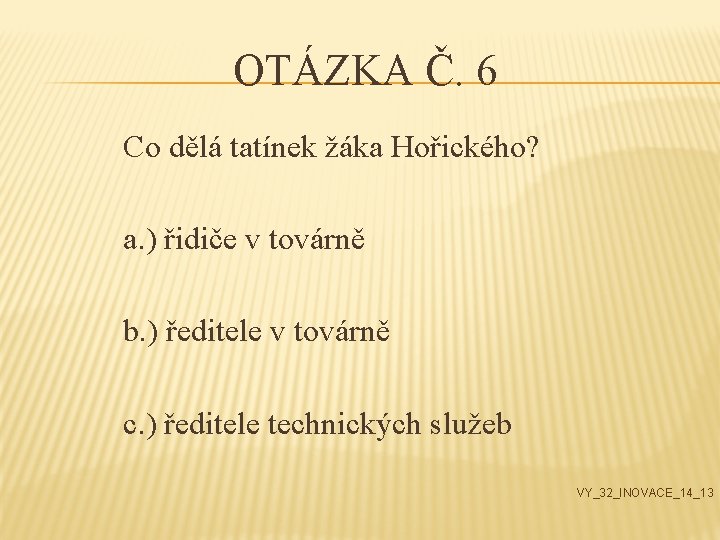 OTÁZKA Č. 6

Co dělá tatínek žáka Hořického?

a.) řidiče v továrně

b.) ředitele v továrně

c.) ředitele technických služeb

VY_32_INOVACE_14_13